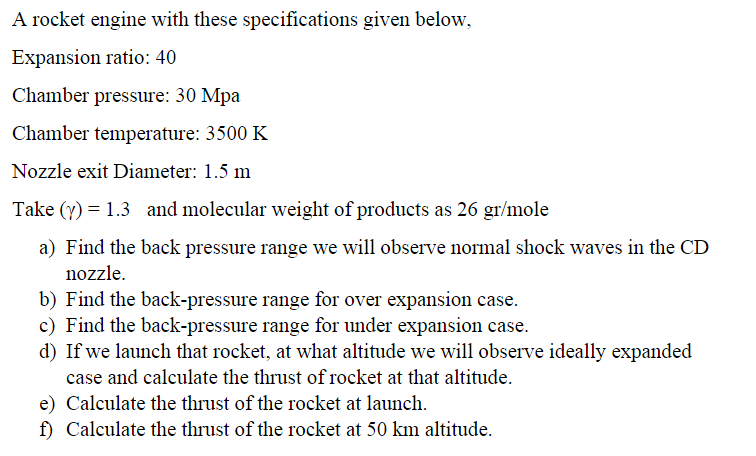 A rocket engine with these specifications given below,

Expansion ratio: 40

Chamber pressure: 30 Mpa

Chamber temperature: 3500 K

Nozzle exit Diameter: 1.5 m

Take ($\gamma$) = 1.3  and molecular weight of products as 26 gr/mole

a) Find the back pressure range we will observe normal shock waves in the CD nozzle.
b) Find the back-pressure range for over expansion case.
c) Find the back-pressure range for under expansion case.
d) If we launch that rocket, at what altitude we will observe ideally expanded case and calculate the thrust of rocket at that altitude.
e) Calculate the thrust of the rocket at launch.
f) Calculate the thrust of the rocket at 50 km altitude.